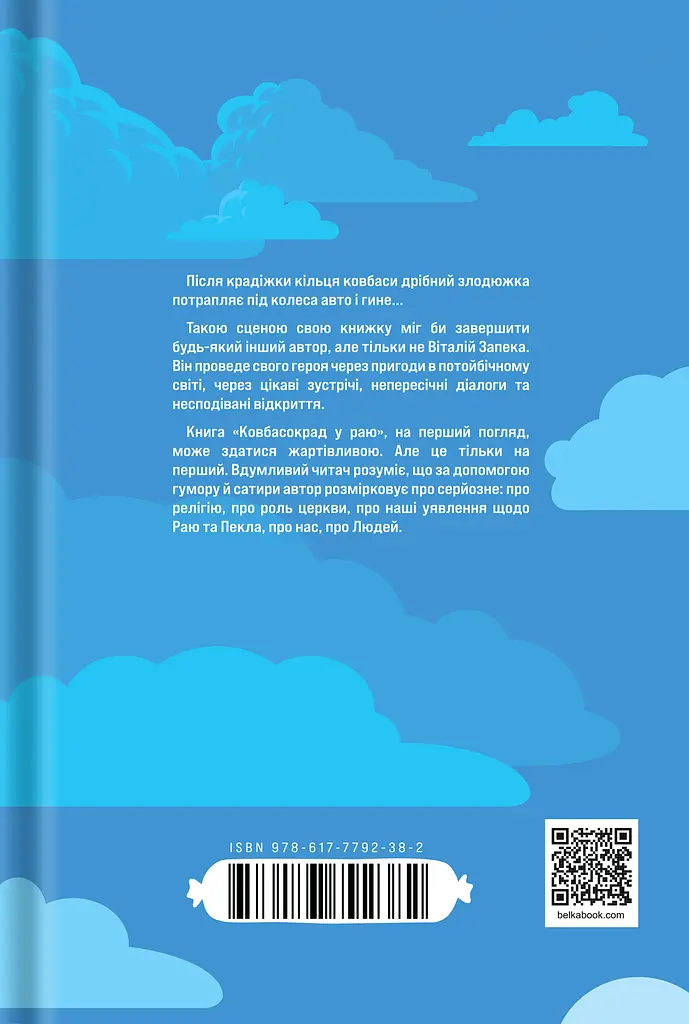 Після крадіжки кільця ковбаси дрібний злодюжка потрапляє під колеса авто і гине...

Такою сценою свою книжку міг би завершити будь-який інший автор, але тільки не Віталій Запека. Він проведе свого героя через пригоди в потойбічному світі, через цікаві зустрічі, непересічні діалоги та несподівані відкриття.

Книга «Ковбасокрад у раю», на перший погляд, може здатися жартівливою. Але це тільки на перший. Вдумливий читач розуміє, що за допомогою гумору й сатири автор розмірковує про серйозне: про релігію, про роль церкви, про наші уявлення щодо Раю та Пекла, про нас, про Людей.

ISBN 978-617-7792-38-2

belkabook.com